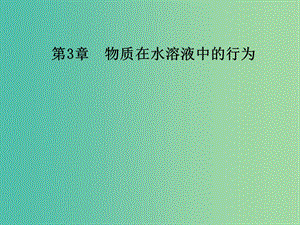 第3章　物质在水溶液中的行为